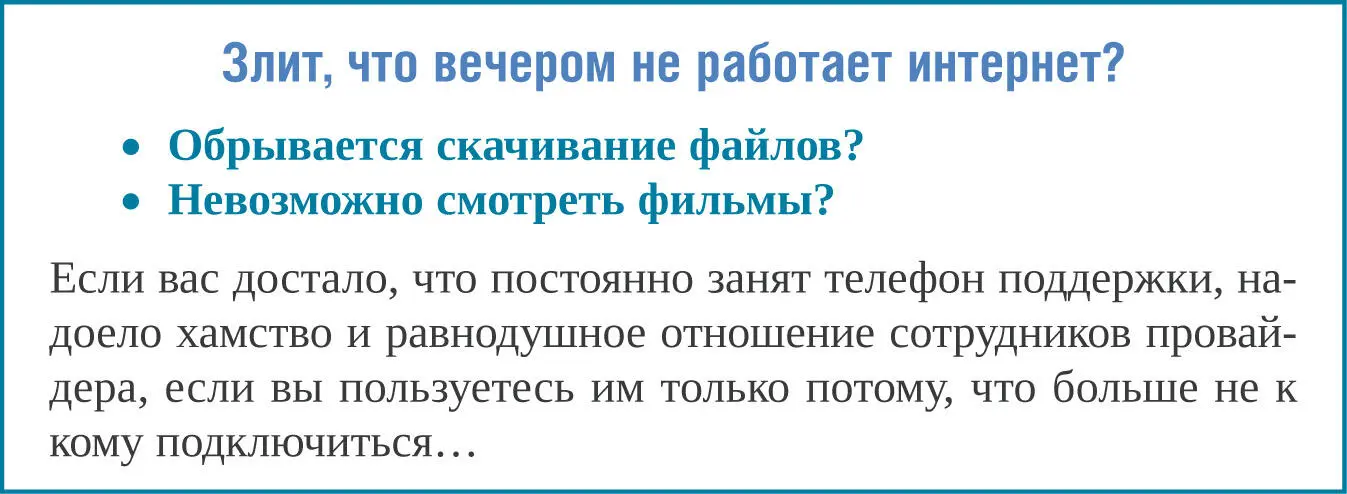 Злит, что вечером не работает интернет?

• Обрывается скачивание файлов?
• Невозможно смотреть фильмы?

Если вас достало, что постоянно занят телефон поддержки, надоело хамство и равнодушное отношение сотрудников провайдера, если вы пользуетесь им только потому, что больше не к кому подключиться…